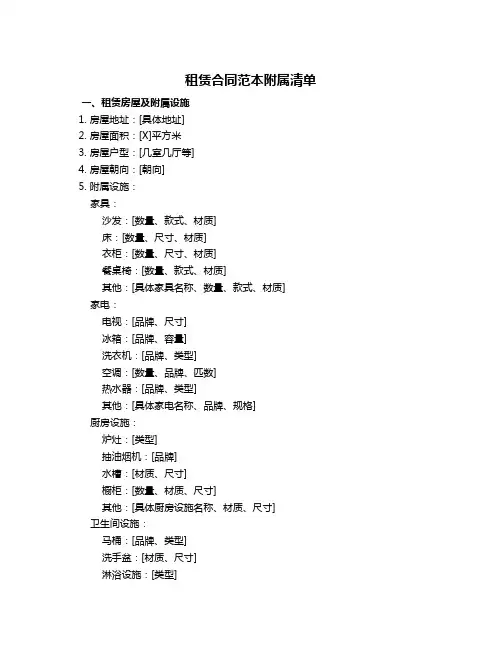 租赁合同范本附属清单

一、租赁房屋及附属设施

1. 房屋地址：[具体地址]
2. 房屋面积：[X]平方米
3. 房屋户型：[几室几厅等]
4. 房屋朝向：[朝向]
5. 附属设施：

家具：
沙发：[数量、款式、材质]
床：[数量、尺寸、材质]
衣柜：[数量、尺寸、材质]
餐桌椅：[数量、款式、材质]
其他：[具体家具名称、数量、款式、材质]

家电：
电视：[品牌、尺寸]
冰箱：[品牌、容量]
洗衣机：[品牌、类型]
空调：[数量、品牌、匹数]
热水器：[品牌、类型]
其他：[具体家电名称、品牌、规格]

厨房设施：
炉灶：[类型]
抽油烟机：[品牌]
水槽：[材质、尺寸]
橱柜：[数量、材质、尺寸]
其他：[具体厨房设施名称、材质、尺寸]

卫生间设施：
马桶：[品牌、类型]
洗手盆：[材质、尺寸]
淋浴设施：[类型]